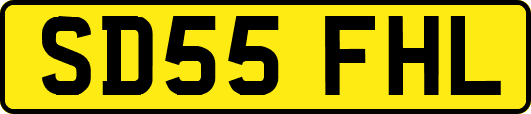 SD55 FHL